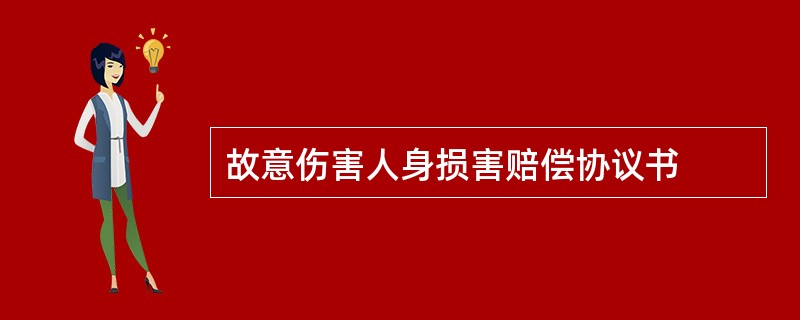 故意伤害人身损害赔偿协议书